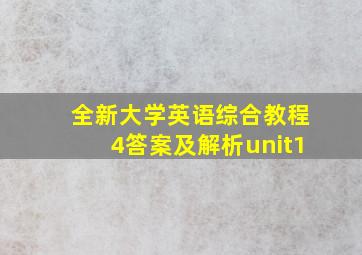 全新大学英语综合教程4答案及解析unit1